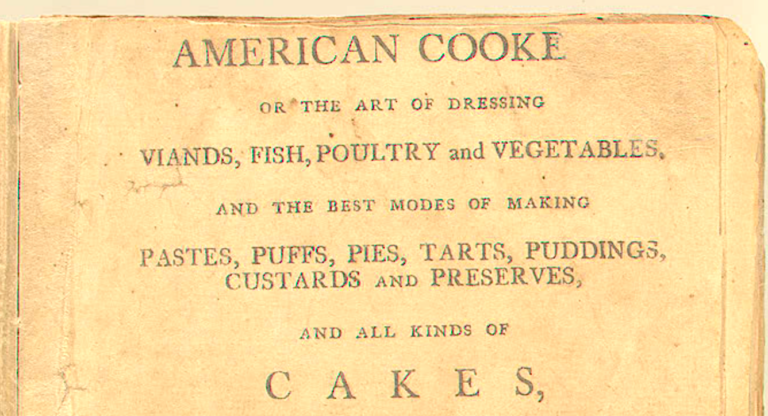 AMERICAN COOKE

OR THE ART OF DRESSING

VIANDS, FISH, POULTRY and VEGETABLES,

AND THE BEST MODES OF MAKING

PASTES, PUFFS, PIES, TARTS, PUDDINGS, CUSTARDS AND PRESERVES,

AND ALL KINDS OF

CAKES,